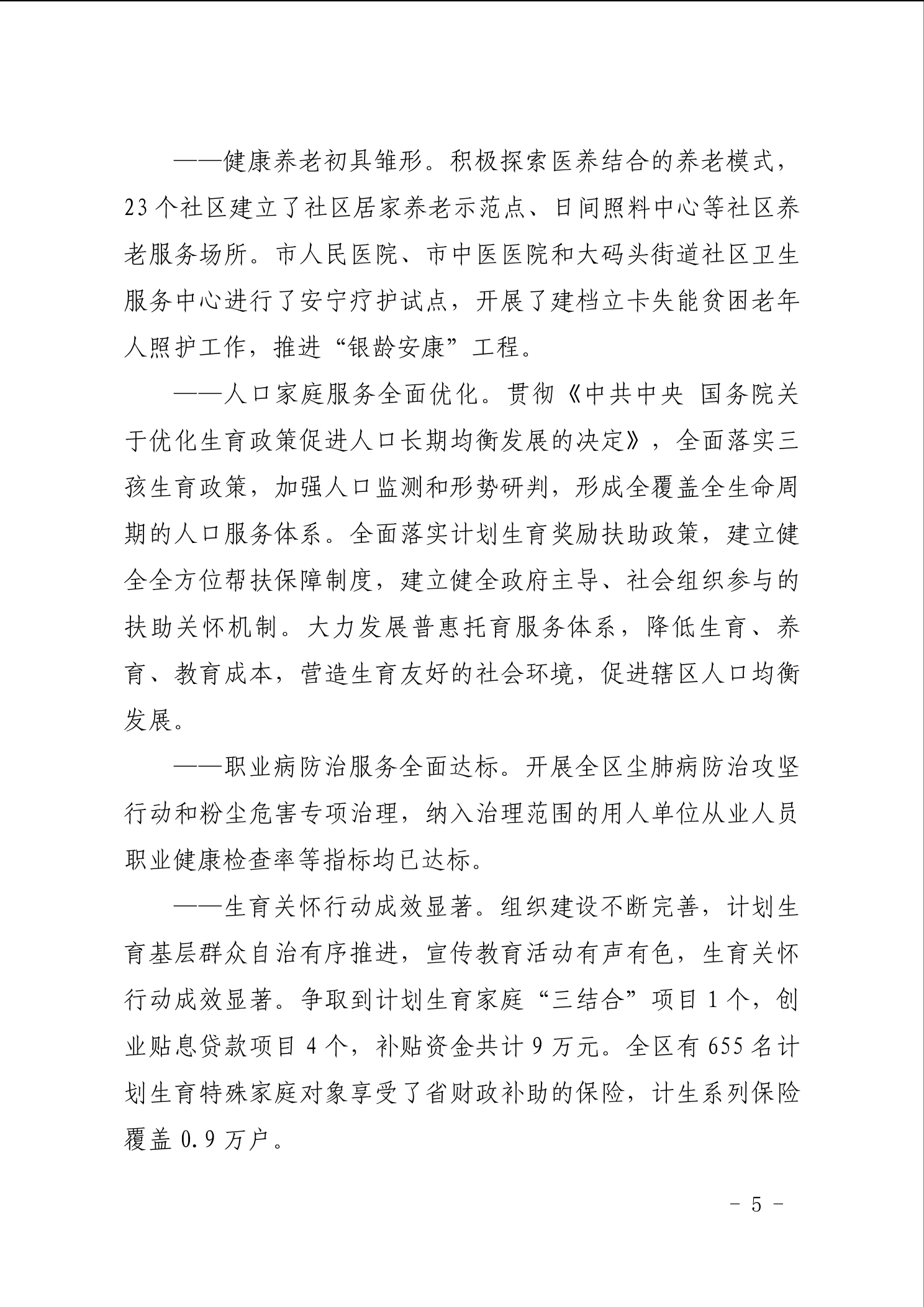 ——健康养老初具雏形。积极探索医养结合的养老模式，23个社区建立了社区居家养老示范点、日间照料中心等社区养老服务场所。市人民医院、市中医医院和大码头街道社区卫生服务中心进行了安宁疗护试点，开展了建档立卡失能贫困老年人照护工作，推进“银龄安康”工程。

——人口家庭服务全面优化。贯彻《中共中央 国务院关于优化生育政策促进人口长期均衡发展的决定》，全面落实三孩生育政策，加强人口监测和形势研判，形成全覆盖全生命周期的人口服务体系。全面落实计划生育奖励扶助政策，建立健全全方位帮扶保障制度，建立健全政府主导、社会组织参与的扶助关怀机制。大力发展普惠托育服务体系，降低生育、养育、教育成本，营造生育友好的社会环境，促进辖区人口均衡发展。

——职业病防治服务全面达标。开展全区尘肺病防治攻坚行动和粉尘危害专项治理，纳入治理范围的用人单位从业人员职业健康检查率等指标均已达标。

——生育关怀行动成效显著。组织建设不断完善，计划生育基层群众自治有序推进，宣传教育活动有声有色，生育关怀行动成效显著。争取到计划生育家庭“三结合”项目1个，创业贴息贷款项目4个，补贴资金共计9万元。全区有655名计划生育特殊家庭对象享受了省财政补助的保险，计生系列保险覆盖0.9万户。

- 5 -